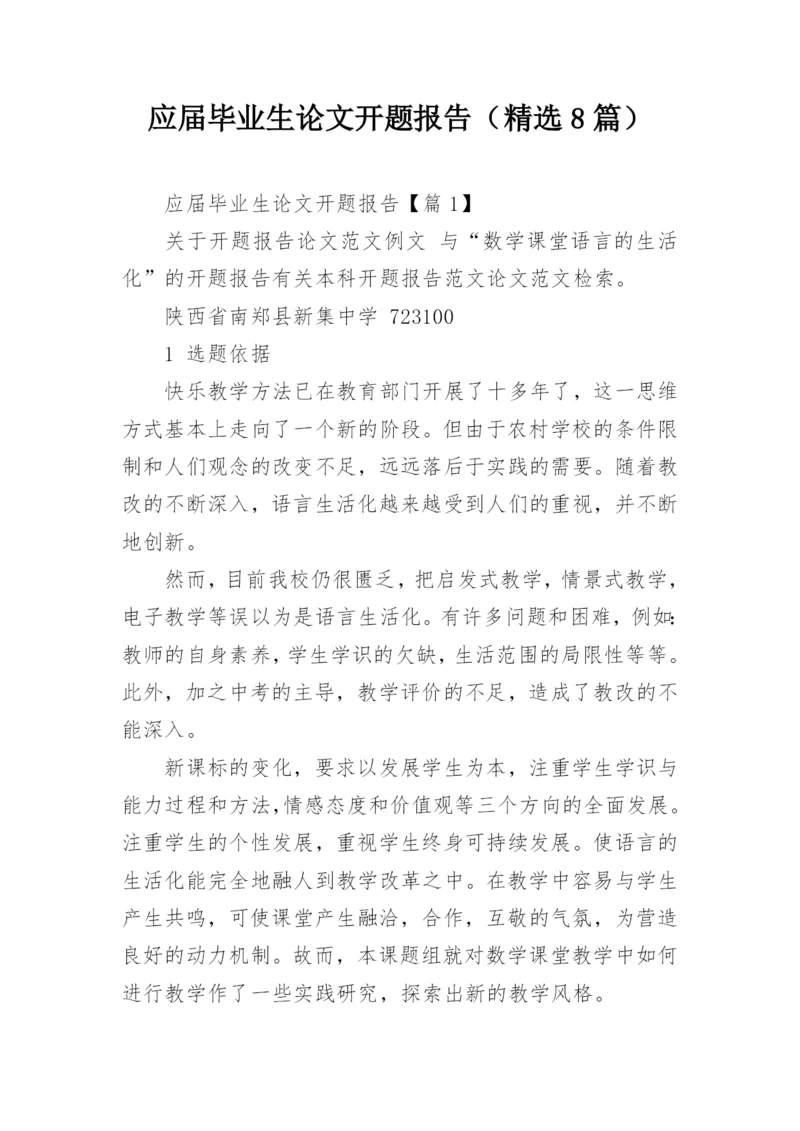 应届毕业生论文开题报告（精选8篇）

应届毕业生论文开题报告【篇1】

关于开题报告论文范文例文 与“数学课堂语言的生活化”的开题报告有关本科开题报告范文论文范文检索。

陕西省南郑县新集中学 723100

1 选题依据

快乐教学方法已在教育部门开展了十多年了，这一思维方式基本上走向了一个新的阶段。但由于农村学校的条件限制和人们观念的改变不足，远远落后于实践的需要。随着教改的不断深入，语言生活化越来越受到人们的重视，并不断地创新。

然而，目前我校仍很匮乏，把启发式教学，情景式教学，电子教学等误以为是语言生活化。有许多问题和困难，例如:教师的自身素养，学生学识的欠缺，生活范围的局限性等等。此外，加之中考的主导，教学评价的不足，造成了教改的不能深入。

新课标的变化，要求以发展学生为本，注重学生学识与能力过程和方法,情感态度和价值观等三个方向的全面发展。注重学生的个性发展，重视学生终身可持续发展。使语言的生活化能完全地融人到教学改革之中。在教学中容易与学生产生共鸣，可使课堂产生融洽，合作，互敬的气氛，为营造良好的动力机制。故而，本课题组就对数学课堂教学中如何进行教学作了一些实践研究，探索出新的教学风格。